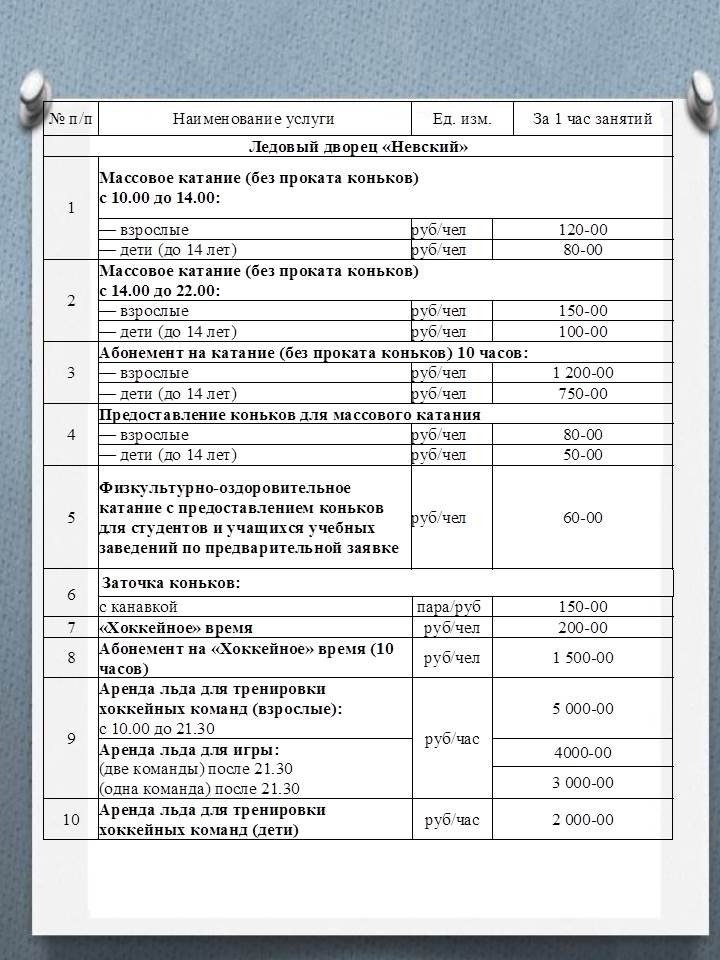 | № п/п | Наименование услуги | Ед. изм. | За 1 час занятий |
|---|---|---|---|
| | Ледовый дворец «Невский» | | |
| 1 | Массовое катание (без проката коньков) с 10.00 до 14.00: | | |
| | — взрослые | руб/чел | 120-00 |
| | — дети (до 14 лет) | руб/чел | 80-00 |
| 2 | Массовое катание (без проката коньков) с 14.00 до 22.00: | | |
| | — взрослые | руб/чел | 150-00 |
| | — дети (до 14 лет) | руб/чел | 100-00 |
| 3 | Абонемент на катание (без проката коньков) 10 часов: | | |
| | — взрослые | руб/чел | 1 200-00 |
| | — дети (до 14 лет) | руб/чел | 750-00 |
| 4 | Предоставление коньков для массового катания | | |
| | — взрослые | руб/чел | 80-00 |
| | — дети (до 14 лет) | руб/чел | 50-00 |
| 5 | Физкультурно-оздоровительное катание с предоставлением коньков для студентов и учащихся учебных заведений по предварительной заявке | руб/чел | 60-00 |
| 6 | Заточка коньков: | | |
| | с канавкой | пара/руб | 150-00 |
| 7 | «Хоккейное» время | руб/чел | 200-00 |
| 8 | Абонемент на «Хоккейное» время (10 часов) | руб/чел | 1 500-00 |
| 9 | Аренда льда для тренировки хоккейных команд (взрослые): с 10.00 до 21.30 | руб/час | 5 000-00 |
| | Аренда льда для игры: (две команды) после 21.30 | | 4000-00 |
| | (одна команда) после 21.30 | | 3 000-00 |
| 10 | Аренда льда для тренировки хоккейных команд (дети) | руб/час | 2 000-00 |